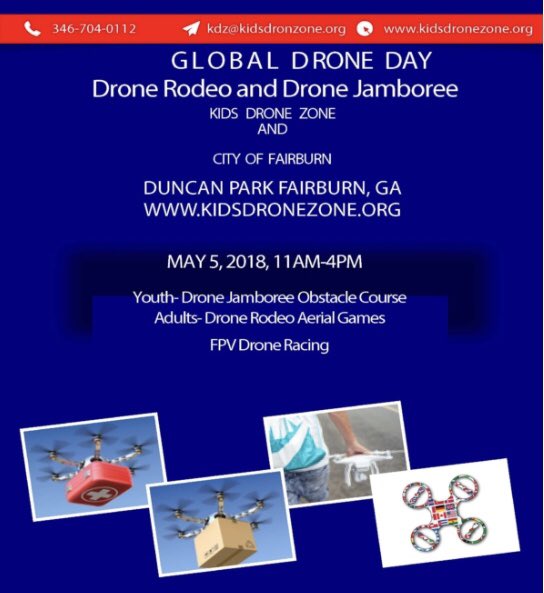 346-704-0112 kdz@kidsdronzone.org www.kidsdronezone.org

GLOBAL DRONE DAY
Drone Rodeo and Drone Jamboree
KIDS DRONE ZONE
AND

CITY OF FAIRBURN

DUNCAN PARK FAIRBURN, GA
WWW.KIDSDRONEZONE.ORG

MAY 5, 2018, 11AM-4PM

Youth- Drone Jamboree Obstacle Course
Adults- Drone Rodeo Aerial Games

FPV Drone Racing